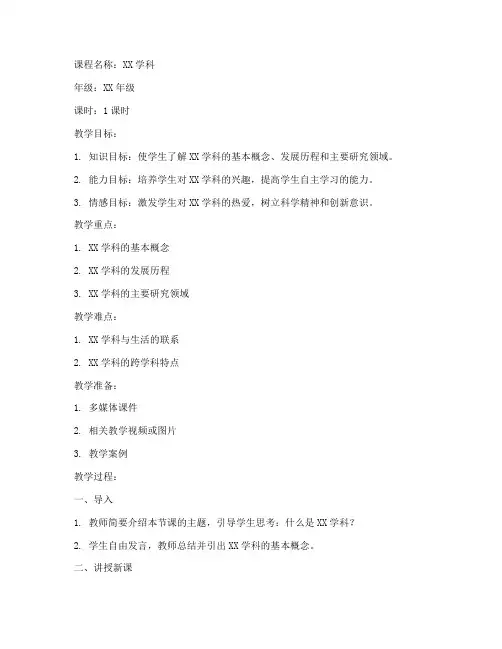 课程名称：XX 学科

年级：XX 年级

课时：1 课时

教学目标：

1. 知识目标：使学生了解 XX 学科的基本概念、发展历程和主要研究领域。

2. 能力目标：培养学生对 XX 学科的兴趣，提高学生自主学习的能力。

3. 情感目标：激发学生对 XX 学科的热爱，树立科学精神和创新意识。

教学重点：

1. XX 学科的基本概念

2. XX 学科的发展历程

3. XX 学科的主要研究领域

教学难点：

1. XX 学科与生活的联系

2. XX 学科的跨学科特点

教学准备：

1. 多媒体课件

2. 相关教学视频或图片

3. 教学案例

教学过程：

一、导入

1. 教师简要介绍本节课的主题，引导学生思考：什么是 XX 学科？

2. 学生自由发言，教师总结并引出 XX 学科的基本概念。

二、讲授新课